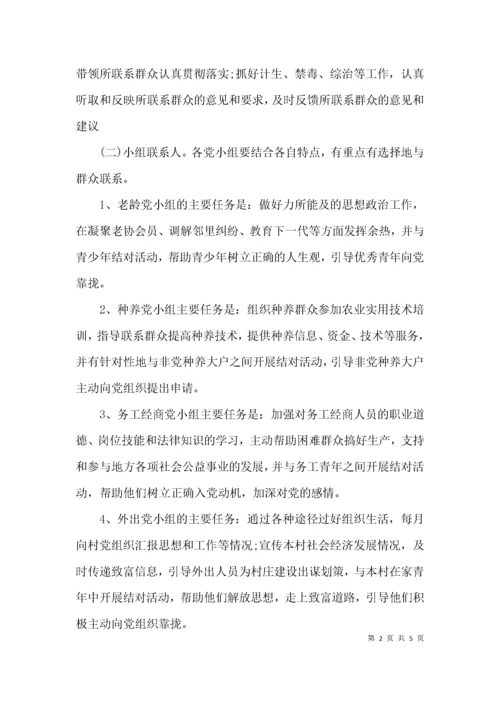 带领所联系群众认真贯彻落实;抓好计生、禁毒、综治等工作，认真听取和反映所联系群众的意见和要求，及时反馈所联系群众的意见和建议

(二)小组联系人。各党小组要结合各自特点，有重点有选择地与群众联系。

1、老龄党小组的主要任务是：做好力所能及的思想政治工作，在凝聚老协会员、调解邻里纠纷、教育下一代等方面发挥余热，并与青少年结对活动，帮助青少年树立正确的人生观，引导优秀青年向党靠拢。

2、种养党小组主要任务是：组织种养群众参加农业实用技术培训，指导联系群众提高种养技术，提供种养信息、资金、技术等服务，并有针对性地与非党种养大户之间开展结对活动，引导非党种养大户主动向党组织提出申请。

3、务工经商党小组主要任务是：加强对务工经商人员的职业道德、岗位技能和法律知识的学习，主动帮助困难群众搞好生产，支持和参与地方各项社会公益事业的发展，并与务工青年之间开展结对活动，帮助他们树立正确入党动机，加深对党的感情。

4、外出党小组的主要任务：通过各种途径过好组织生活，每月向村党组织汇报思想和工作等情况;宣传本村社会经济发展情况，及时传递致富信息，引导外出人员为村庄建设出谋划策，与本村在家青年中开展结对活动，帮助他们解放思想，走上致富道路，引导他们积极主动向党组织靠拢。

第 2 页 共 5 页